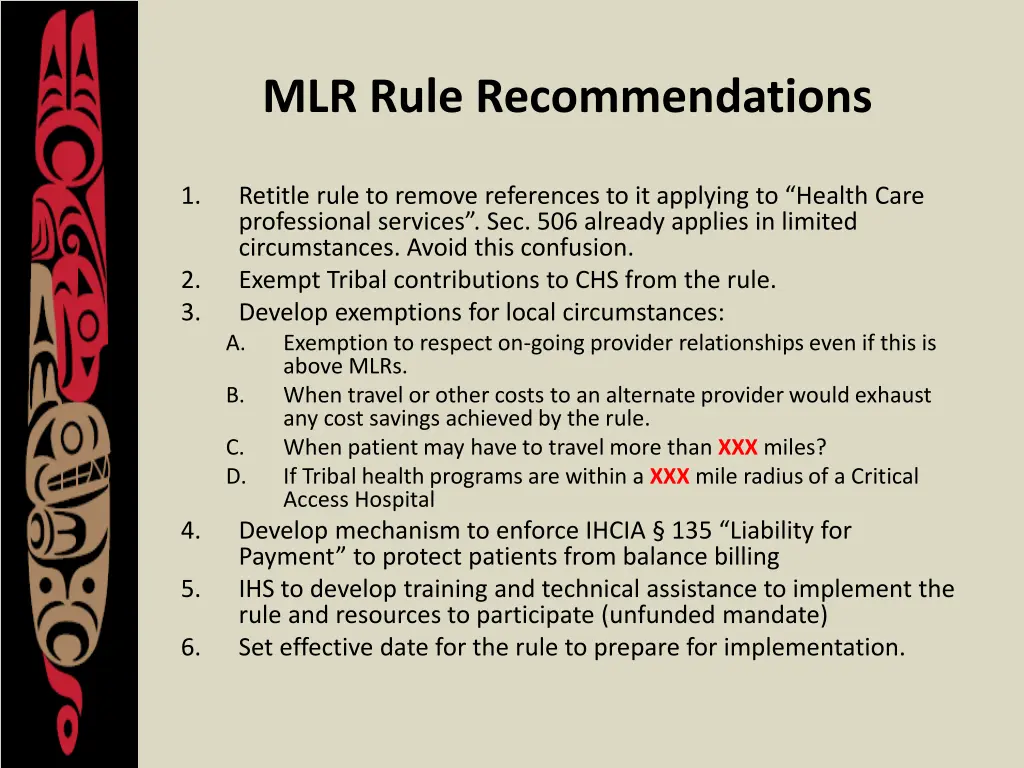 MLR Rule Recommendations

1. Retitle rule to remove references to it applying to “Health Care professional services”. Sec. 506 already applies in limited circumstances. Avoid this confusion.
2. Exempt Tribal contributions to CHS from the rule.
3. Develop exemptions for local circumstances:
A. Exemption to respect on-going provider relationships even if this is above MLRs.
B. When travel or other costs to an alternate provider would exhaust any cost savings achieved by the rule.
C. When patient may have to travel more than XXX miles?
D. If Tribal health programs are within a XXX mile radius of a Critical Access Hospital
4. Develop mechanism to enforce IHCIA § 135 “Liability for Payment” to protect patients from balance billing
5. IHS to develop training and technical assistance to implement the rule and resources to participate (unfunded mandate)
6. Set effective date for the rule to prepare for implementation.